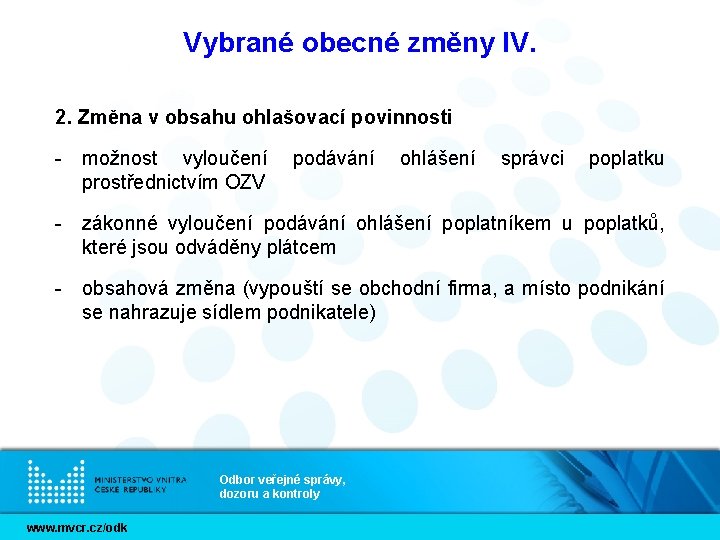 Vybrané obecné změny IV.

2. Změna v obsahu ohlašovací povinnosti

- možnost vyloučení podávání ohlášení správci poplatku prostřednictvím OZV

- zákonné vyloučení podávání ohlášení poplatníkem u poplatků, které jsou odváděny plátcem

- obsahová změna (vypouští se obchodní firma, a místo podnikání se nahrazuje sídlem podnikatele)

MINISTERSTVO VNITRA ČESKÉ REPUBLIKY

Odbor veřejné správy, dozoru a kontroly

www.mvcr.cz/odk